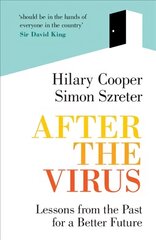 'should be in the hands of everyone in the country'
-Sir David King

Hilary Cooper
Simon Szreter

AFTER THE VIRUS

Lessons from the Past for a Better Future